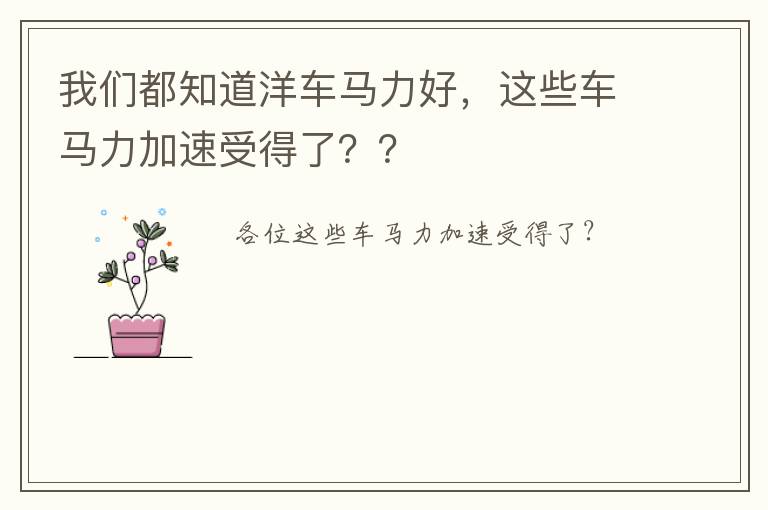 我们都知道洋车马力好，这些车马力加速受得了？？

各位这些车马力加速受得了？